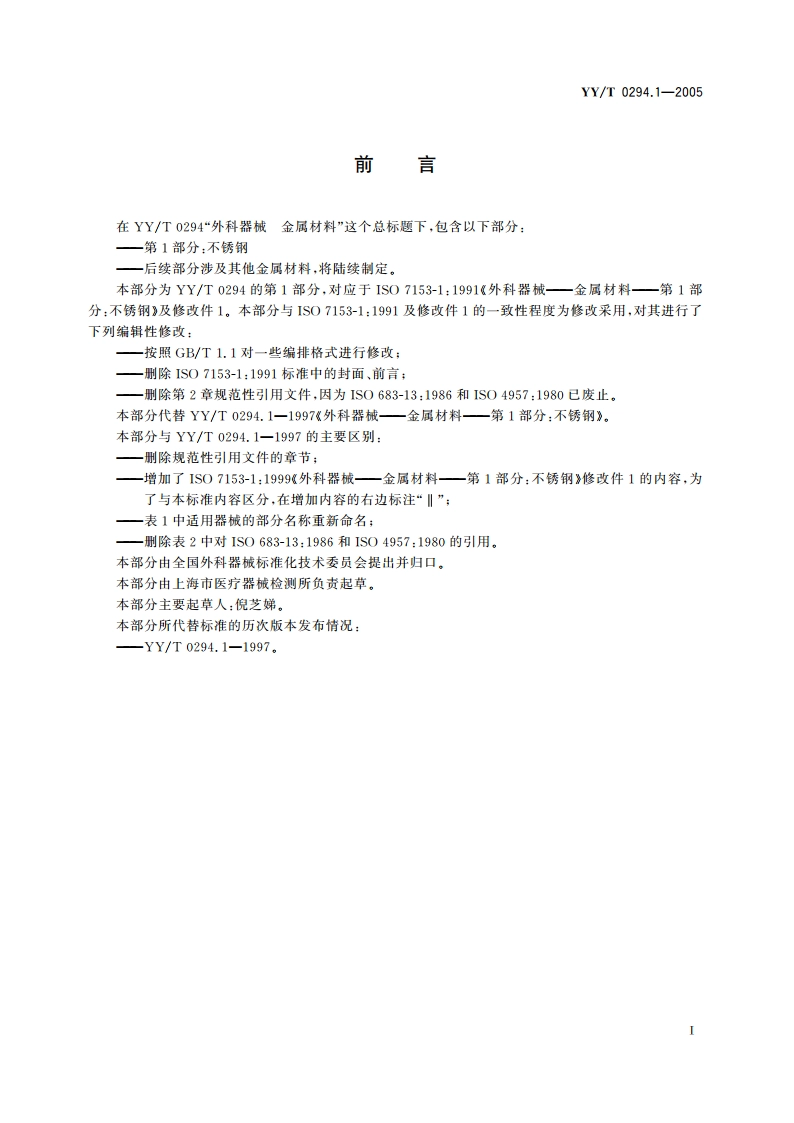 YY/T 0294.1—2005

前　言

在 YY/T 0294“外科器械　金属材料”这个总标题下，包含以下部分：

——第 1 部分：不锈钢

——后续部分涉及其他金属材料，将陆续制定。

本部分为 YY/T 0294 的第 1 部分，对应于 ISO 7153-1：1991《外科器械——金属材料——第 1 部分：不锈钢》及修改件 1。本部分与 ISO 7153-1：1991 及修改件 1 的一致性程度为修改采用，对其进行了下列编辑性修改：

——按照 GB/T 1.1 对一些编排格式进行修改；

——删除 ISO 7153-1：1991 标准中的封面、前言；

——删除第 2 章规范性引用文件，因为 ISO 683-13：1986 和 ISO 4957：1980 已废止。

本部分代替 YY/T 0294.1—1997《外科器械——金属材料——第 1 部分：不锈钢》。

本部分与 YY/T 0294.1—1997 的主要区别：

——删除规范性引用文件的章节；

——增加了 ISO 7153-1：1999《外科器械——金属材料——第 1 部分：不锈钢》修改件 1 的内容，为了与本标准内容区分，在增加内容的右边标注“‖”；

——表 1 中适用器械的部分名称重新命名；

——删除表 2 中对 ISO 683-13：1986 和 ISO 4957：1980 的引用。

本部分由全国外科器械标准化技术委员会提出并归口。

本部分由上海市医疗器械检测所负责起草。

本部分主要起草人：倪芝娣。

本部分所代替标准的历次版本发布情况：

——YY/T 0294.1—1997。

I